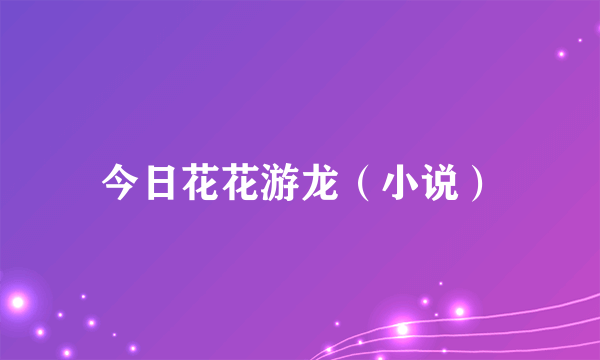 今日花花游龙（小说）